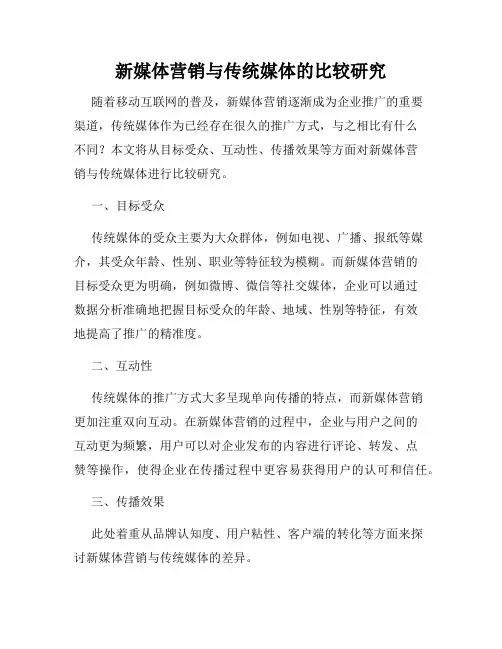 新媒体营销与传统媒体的比较研究

随着移动互联网的普及，新媒体营销逐渐成为企业推广的重要渠道，传统媒体作为已经存在很久的推广方式，与之相比有什么不同？本文将从目标受众、互动性、传播效果等方面对新媒体营销与传统媒体进行比较研究。

一、目标受众

传统媒体的受众主要为大众群体，例如电视、广播、报纸等媒介，其受众年龄、性别、职业等特征较为模糊。而新媒体营销的目标受众更为明确，例如微博、微信等社交媒体，企业可以通过数据分析准确地把握目标受众的年龄、地域、性别等特征，有效地提高了推广的精准度。

二、互动性

传统媒体的推广方式大多呈现单向传播的特点，而新媒体营销更加注重双向互动。在新媒体营销的过程中，企业与用户之间的互动更为频繁，用户可以对企业发布的内容进行评论、转发、点赞等操作，使得企业在传播过程中更容易获得用户的认可和信任。

三、传播效果

此处着重从品牌认知度、用户粘性、客户端的转化等方面来探讨新媒体营销与传统媒体的差异。